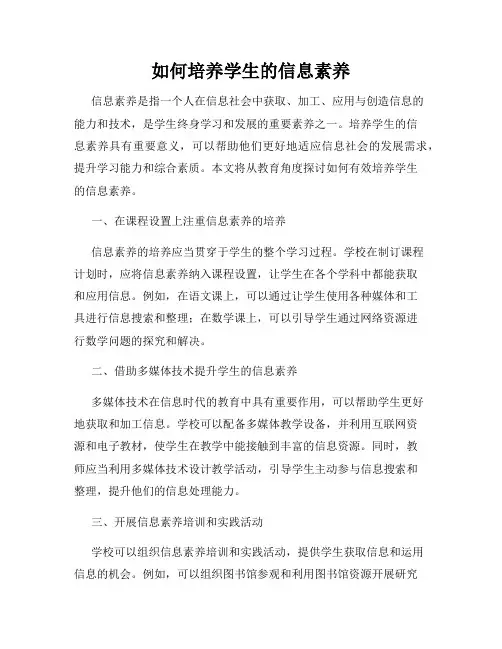 如何培养学生的信息素养

信息素养是指一个人在信息社会中获取、加工、应用与创造信息的能力和技术，是学生终身学习和发展的重要素养之一。培养学生的信息素养具有重要意义，可以帮助他们更好地适应信息社会的发展需求，提升学习能力和综合素质。本文将从教育角度探讨如何有效培养学生的信息素养。

一、在课程设置上注重信息素养的培养

信息素养的培养应当贯穿于学生的整个学习过程。学校在制订课程计划时，应将信息素养纳入课程设置，让学生在各个学科中都能获取和应用信息。例如，在语文课上，可以通过让学生使用各种媒体和工具进行信息搜索和整理；在数学课上，可以引导学生通过网络资源进行数学问题的探究和解决。

二、借助多媒体技术提升学生的信息素养

多媒体技术在信息时代的教育中具有重要作用，可以帮助学生更好地获取和加工信息。学校可以配备多媒体教学设备，并利用互联网资源和电子教材，使学生在教学中能接触到丰富的信息资源。同时，教师应当利用多媒体技术设计教学活动，引导学生主动参与信息搜索和整理，提升他们的信息处理能力。

三、开展信息素养培训和实践活动

学校可以组织信息素养培训和实践活动，提供学生获取信息和运用信息的机会。例如，可以组织图书馆参观和利用图书馆资源开展研究